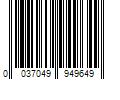 0 037049 949649